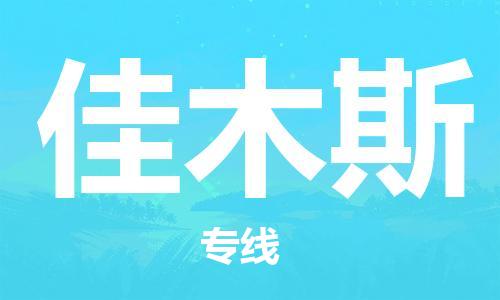 佳木斯

专线